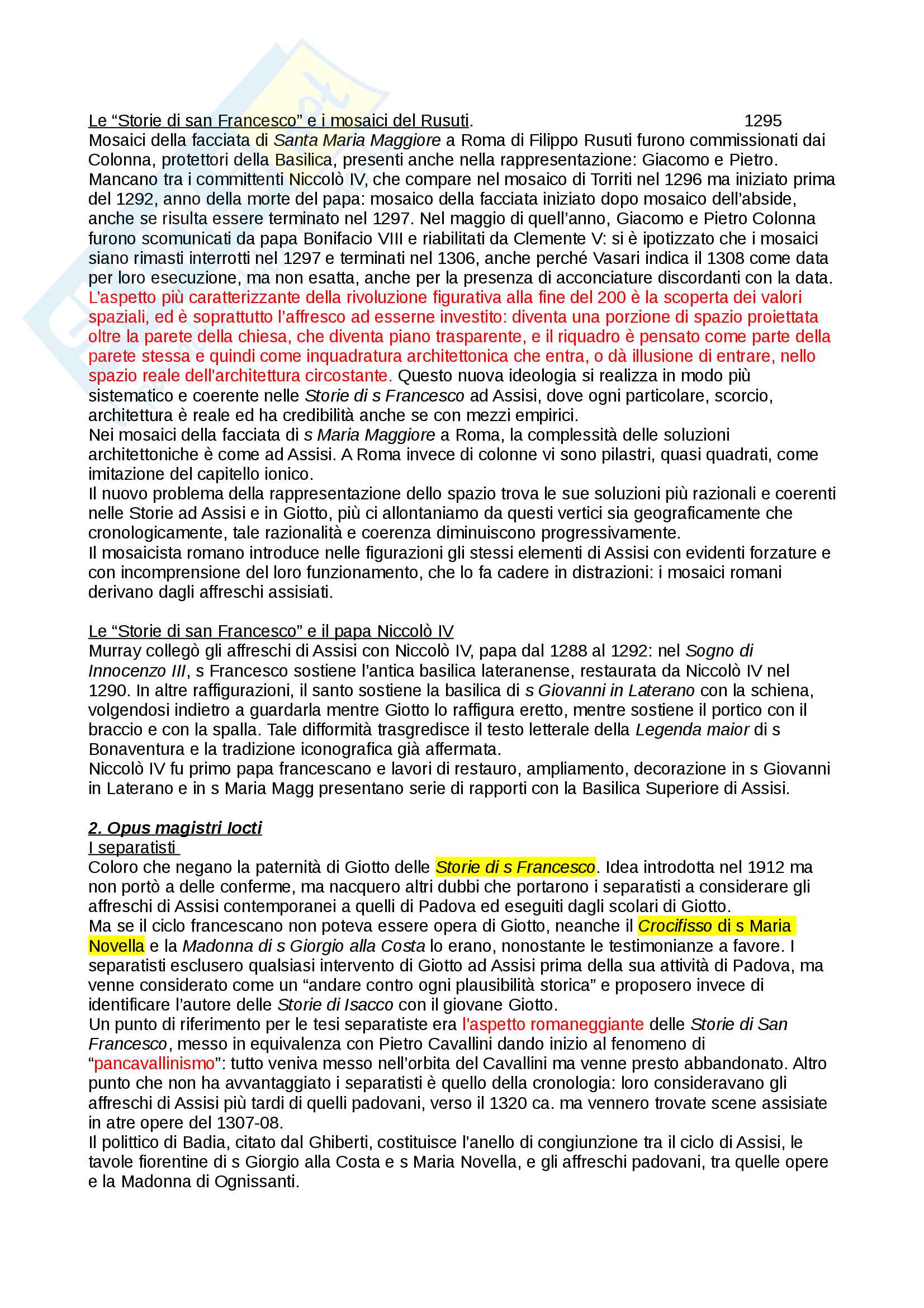 Le “Storie di san Francesco” e i mosaici del Rusuti. 1295

Mosaici della facciata di Santa Maria Maggiore a Roma di Filippo Rusuti furono commissionati dai Colonna, protettori della Basilica, presenti anche nella rappresentazione: Giacomo e Pietro. Mancano tra i committenti Niccolò IV, che compare nel mosaico di Torriti nel 1296 ma iniziato prima del 1292, anno della morte del papa: mosaico della facciata iniziato dopo mosaico dell’abside, anche se risulta essere terminato nel 1297. Nel maggio di quell’anno, Giacomo e Pietro Colonna furono scomunicati da papa Bonifacio VIII e riabilitati da Clemente V: si è ipotizzato che i mosaici siano rimasti interrotti nel 1297 e terminati nel 1306, anche perché Vasari indica il 1308 come data per loro esecuzione, ma non esatta, anche per la presenza di acconciature discordanti con la data.
L’aspetto più caratterizzante della rivoluzione figurativa alla fine del 200 è la scoperta dei valori spaziali, ed è soprattutto l’affresco ad esserne investito: diventa una porzione di spazio proiettata oltre la parete della chiesa, che diventa piano trasparente, e il riquadro è pensato come parte della parete stessa e quindi come inquadratura architettonica che entra, o dà illusione di entrare, nello spazio reale dell’architettura circostante. Questo nuova ideologia si realizza in modo più sistematico e coerente nelle Storie di s Francesco ad Assisi, dove ogni particolare, scorcio, architettura è reale ed ha credibilità anche se con mezzi empirici.
Nei mosaici della facciata di s Maria Maggiore a Roma, la complessità delle soluzioni architettoniche è come ad Assisi. A Roma invece di colonne vi sono pilastri, quasi quadrati, come imitazione del capitello ionico.
Il nuovo problema della rappresentazione dello spazio trova le sue soluzioni più razionali e coerenti nelle Storie ad Assisi e in Giotto, più ci allontaniamo da questi vertici sia geograficamente che cronologicamente, tale razionalità e coerenza diminuiscono progressivamente.
Il mosaicista romano introduce nelle figurazioni gli stessi elementi di Assisi con evidenti forzature e con incomprensione del loro funzionamento, che lo fa cadere in distrazioni: i mosaici romani derivano dagli affreschi assisiati.

Le “Storie di san Francesco” e il papa Niccolò IV
Murray collegò gli affreschi di Assisi con Niccolò IV, papa dal 1288 al 1292: nel Sogno di Innocenzo III, s Francesco sostiene l’antica basilica lateranense, restaurata da Niccolò IV nel 1290. In altre raffigurazioni, il santo sostiene la basilica di s Giovanni in Laterano con la schiena, volgendosi indietro a guardarla mentre Giotto lo raffigura eretto, mentre sostiene il portico con il braccio e con la spalla. Tale difformità trasgredisce il testo letterale della Legenda maior di s Bonaventura e la tradizione iconografica già affermata.
Niccolò IV fu primo papa francescano e lavori di restauro, ampliamento, decorazione in s Giovanni in Laterano e in s Maria Magg presentano serie di rapporti con la Basilica Superiore di Assisi.

2. Opus magistri Iocti
I separatisti
Coloro che negano la paternità di Giotto delle Storie di s Francesco. Idea introdotta nel 1912 ma non portò a delle conferme, ma nacquero altri dubbi che portarono i separatisti a considerare gli affreschi di Assisi contemporanei a quelli di Padova ed eseguiti dagli scolari di Giotto.
Ma se il ciclo francescano non poteva essere opera di Giotto, neanche il Crocifisso di s Maria Novella e la Madonna di s Giorgio alla Costa lo erano, nonostante le testimonianze a favore. I separatisti esclusero qualsiasi intervento di Giotto ad Assisi prima della sua attività di Padova, ma venne considerato come un “andare contro ogni plausibilità storica” e proposero invece di identificare l’autore delle Storie di Isacco con il giovane Giotto.
Un punto di riferimento per le tesi separatiste era l’aspetto romaneggiante delle Storie di San Francesco, messo in equivalenza con Pietro Cavallini dando inizio al fenomeno di “pancavallinismo”: tutto veniva messo nell’orbita del Cavallini ma venne presto abbandonato. Altro punto che non ha avvantaggiato i separatisti è quello della cronologia: loro consideravano gli affreschi di Assisi più tardi di quelli padovani, verso il 1320 ca. ma vennero trovate scene assisiate in atre opere del 1307-08.
Il polittico di Badia, citato dal Ghiberti, costituisce l’anello di congiunzione tra il ciclo di Assisi, le tavole fiorentine di s Giorgio alla Costa e s Maria Novella, e gli affreschi padovani, tra quelle opere e la Madonna di Ognissanti.